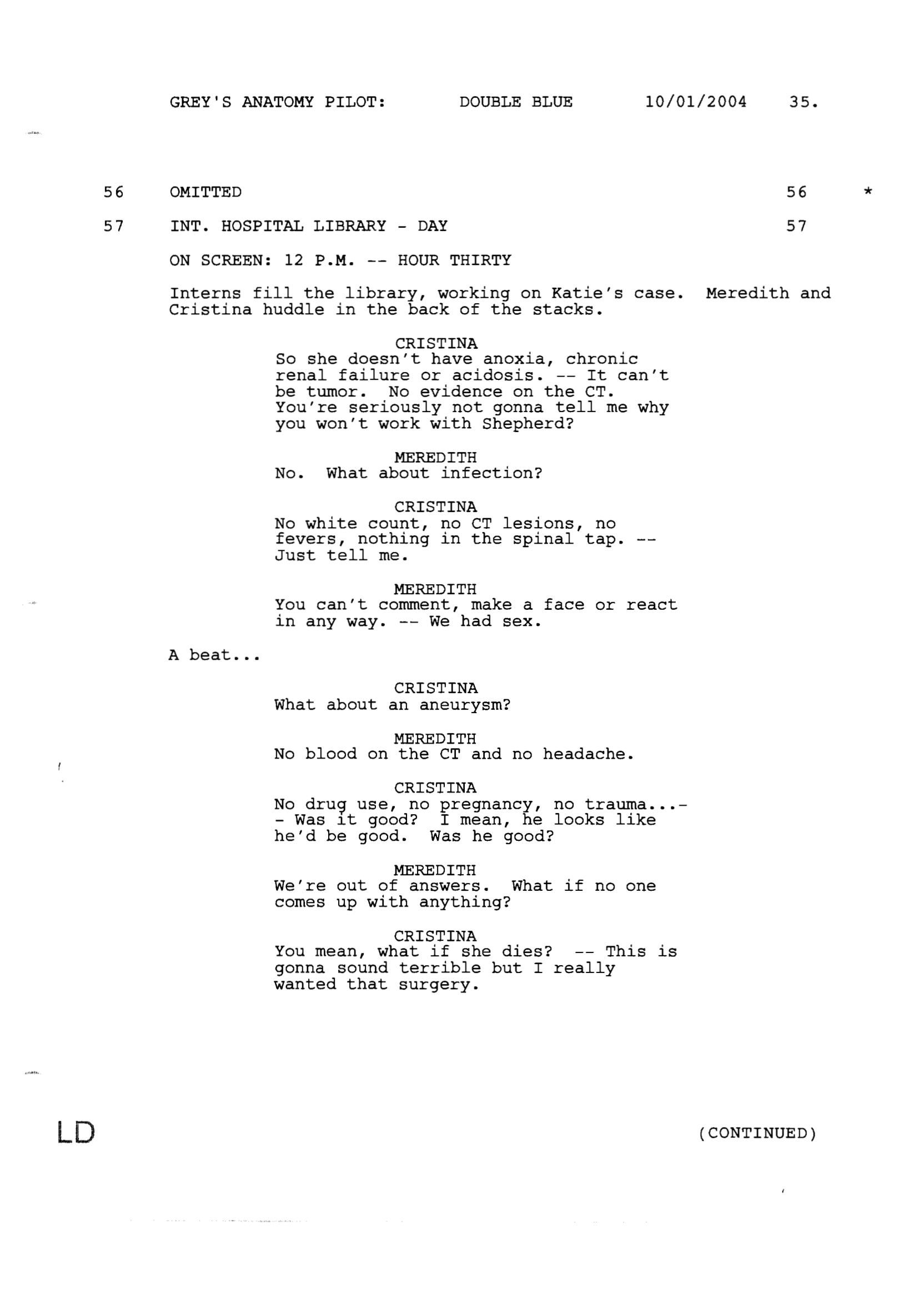 GREY'S ANATOMY PILOT: DOUBLE BLUE 10/01/2004 35.

56 OMITTED 56 *

57 INT. HOSPITAL LIBRARY - DAY 57

ON SCREEN: 12 P.M. -- HOUR THIRTY

Interns fill the library, working on Katie's case. Meredith and Cristina huddle in the back of the stacks.

CRISTINA
So she doesn't have anoxia, chronic renal failure or acidosis. -- It can't be tumor. No evidence on the CT. You're seriously not gonna tell me why you won't work with Shepherd?

MEREDITH
No. What about infection?

CRISTINA
No white count, no CT lesions, no fevers, nothing in the spinal tap. -- Just tell me.

MEREDITH
You can't comment, make a face or react in any way. -- We had sex.

A beat...

CRISTINA
What about an aneurysm?

MEREDITH
No blood on the CT and no headache.

CRISTINA
No drug use, no pregnancy, no trauma...-- Was it good? I mean, he looks like he'd be good. Was he good?

MEREDITH
We're out of answers. What if no one comes up with anything?

CRISTINA
You mean, what if she dies? -- This is gonna sound terrible but I really wanted that surgery.

LD (CONTINUED)